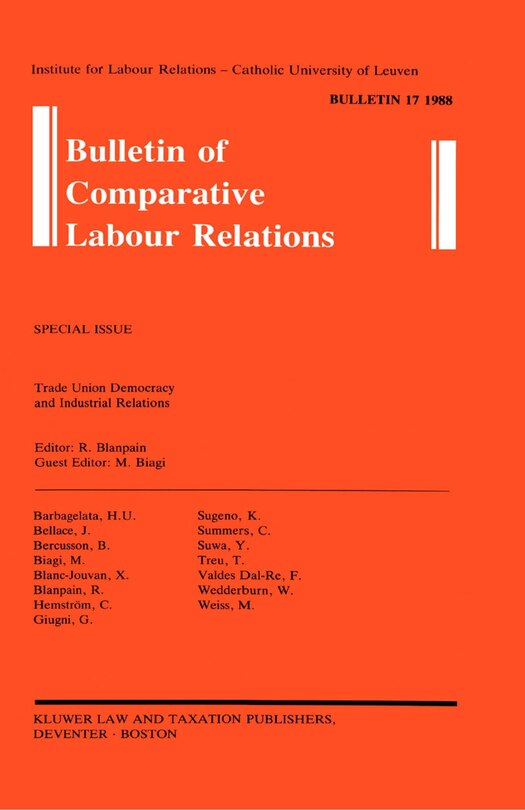 Institute for Labour Relations – Catholic University of Leuven

BULLETIN 17 1988

Bulletin of Comparative Labour Relations

SPECIAL ISSUE

Trade Union Democracy and Industrial Relations

Editor: R. Blanpain
Guest Editor: M. Biagi

Barbagelata, H.U.
Bellace, J.
Bercusson, B.
Biagi, M.
Blanc-Jouvan, X.
Blanpain, R.
Hemström, C.
Giugni, G.

Sugeno, K.
Summers, C.
Suwa, Y.
Treu, T.
Valdes Dal-Re, F.
Wedderburn, W.
Weiss, M.

KLUWER LAW AND TAXATION PUBLISHERS, DEVENTER · BOSTON